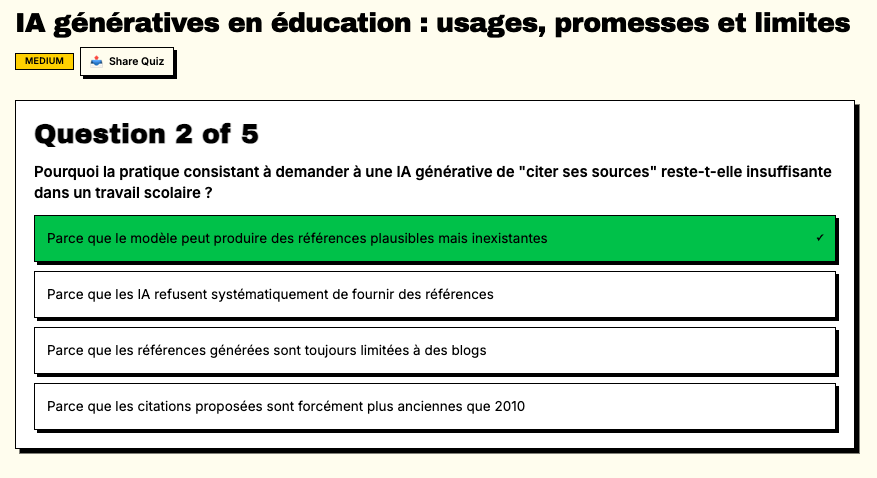 IA génératives en éducation : usages, promesses et limites

MEDIUM

Share Quiz

Question 2 of 5

Pourquoi la pratique consistant à demander à une IA générative de "citer ses sources" reste-t-elle insuffisante dans un travail scolaire ?

Parce que le modèle peut produire des références plausibles mais inexistantes ✓

Parce que les IA refusent systématiquement de fournir des références

Parce que les références générées sont toujours limitées à des blogs

Parce que les citations proposées sont forcément plus anciennes que 2010